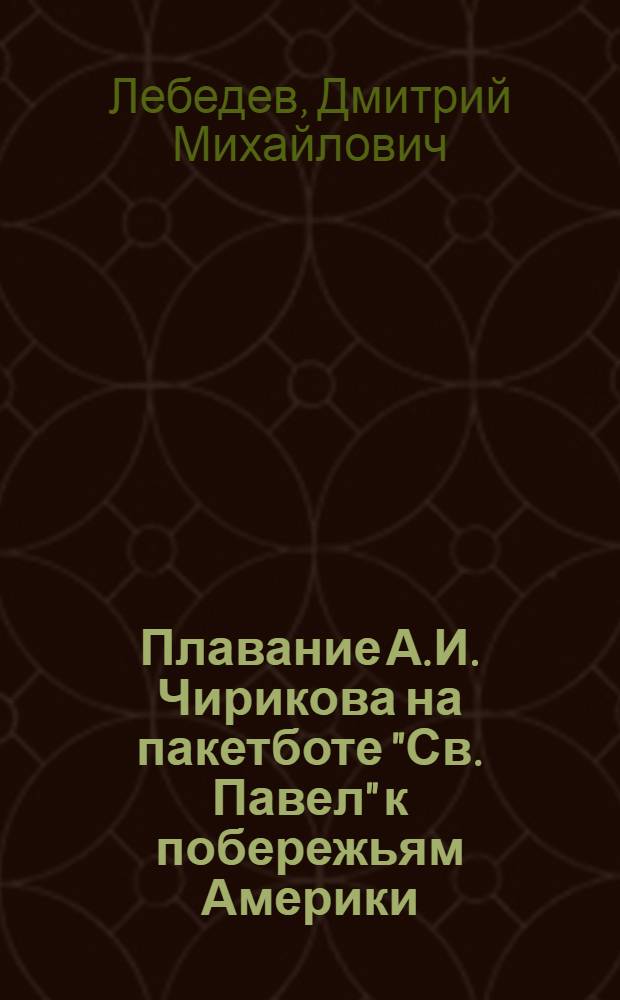 Лебедев, Дмитрий Михайлович

Плавание А.И. Чирикова на пакетботе "Св. Павел" к побережьям Америки